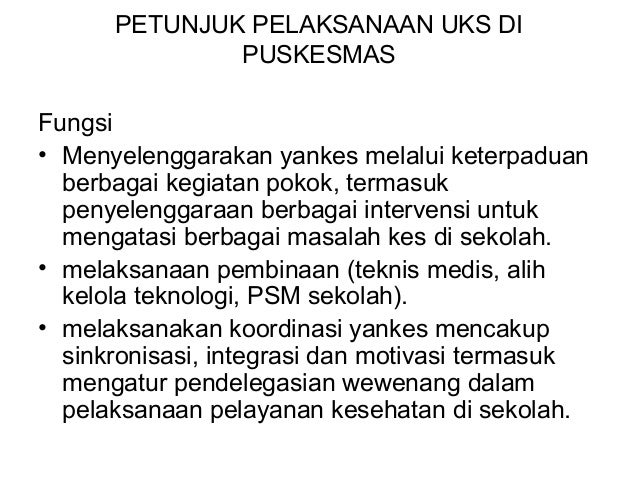 PETUNJUK PELAKSANAAN UKS DI PUSKESMAS

Fungsi

• Menyelenggarakan yankes melalui keterpaduan berbagai kegiatan pokok, termasuk penyelenggaraan berbagai intervensi untuk mengatasi berbagai masalah kes di sekolah.
• melaksanaan pembinaan (teknis medis, alih kelola teknologi, PSM sekolah).
• melaksanakan koordinasi yankes mencakup sinkronisasi, integrasi dan motivasi termasuk mengatur pendelegasian wewenang dalam pelaksanaan pelayanan kesehatan di sekolah.